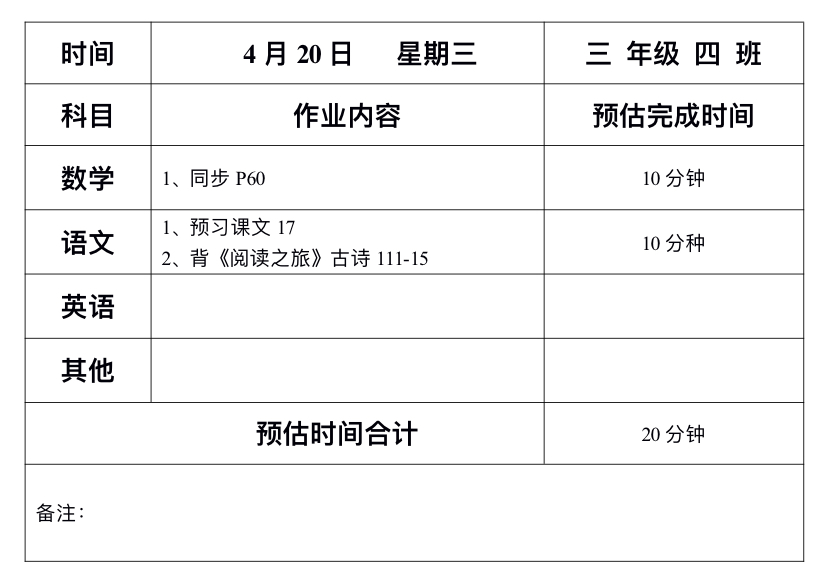 | 时间 | 4月20日 星期三 | 三 年级 四 班 |
|---|---|---|
| 科目 | 作业内容 | 预估完成时间 |
| 数学 | 1、同步P60 | 10分钟 |
| 语文 | 1、预习课文17 2、背《阅读之旅》古诗111-15 | 10分种 |
| 英语 | | |
| 其他 | | |
| 预估时间合计 | | 20分钟 |
| 备注: | | |